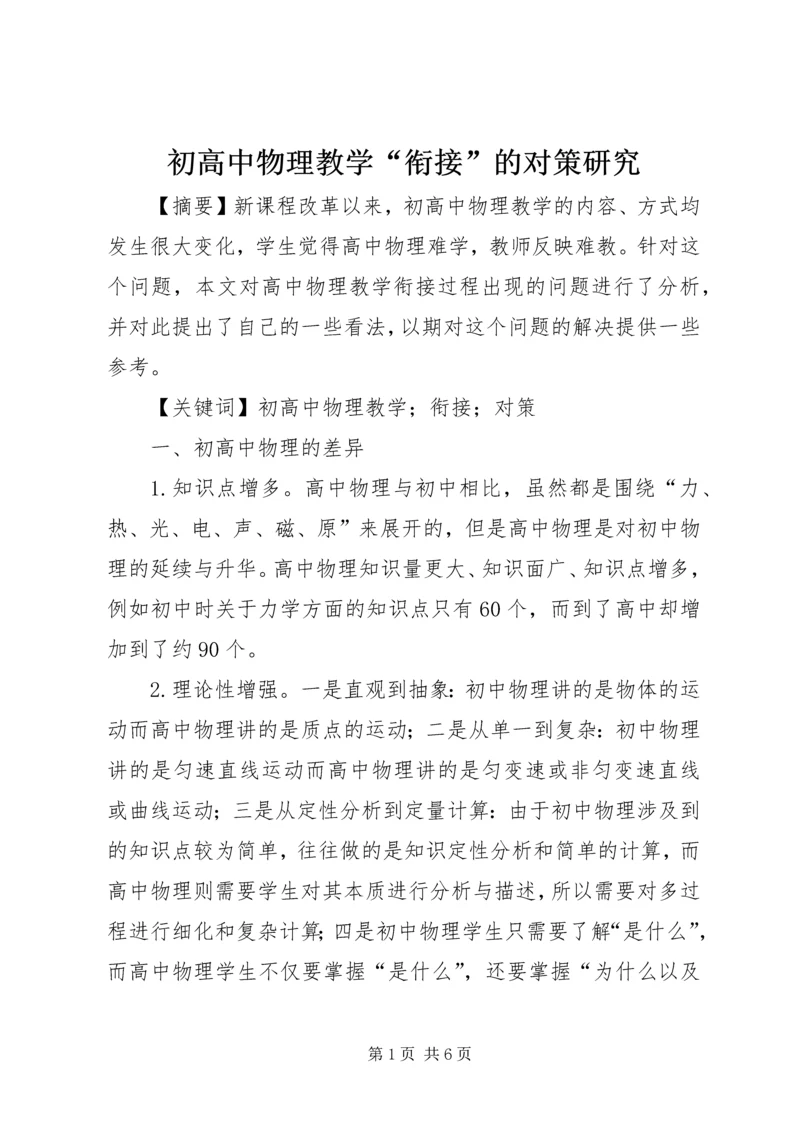 初高中物理教学“衔接”的对策研究

【摘要】新课程改革以来，初高中物理教学的内容、方式均发生很大变化，学生觉得高中物理难学，教师反映难教。针对这个问题，本文对高中物理教学衔接过程出现的问题进行了分析，并对此提出了自己的一些看法，以期对这个问题的解决提供一些参考。

【关键词】初高中物理教学；衔接；对策

一、初高中物理的差异

1.知识点增多。高中物理与初中相比，虽然都是围绕“力、热、光、电、声、磁、原”来展开的，但是高中物理是对初中物理的延续与升华。高中物理知识量更大、知识面广、知识点增多，例如初中时关于力学方面的知识点只有60个，而到了高中却增加到了约90个。

2.理论性增强。一是直观到抽象：初中物理讲的是物体的运动而高中物理讲的是质点的运动；二是从单一到复杂：初中物理讲的是匀速直线运动而高中物理讲的是匀变速或非匀变速直线或曲线运动；三是从定性分析到定量计算：由于初中物理涉及到的知识点较为简单，往往做的是知识定性分析和简单的计算，而高中物理则需要学生对其本质进行分析与描述，所以需要对多过程进行细化和复杂计算；四是初中物理学生只需要了解“是什么”，而高中物理学生不仅要掌握“是什么”，还要掌握“为什么以及

第1页 共6页